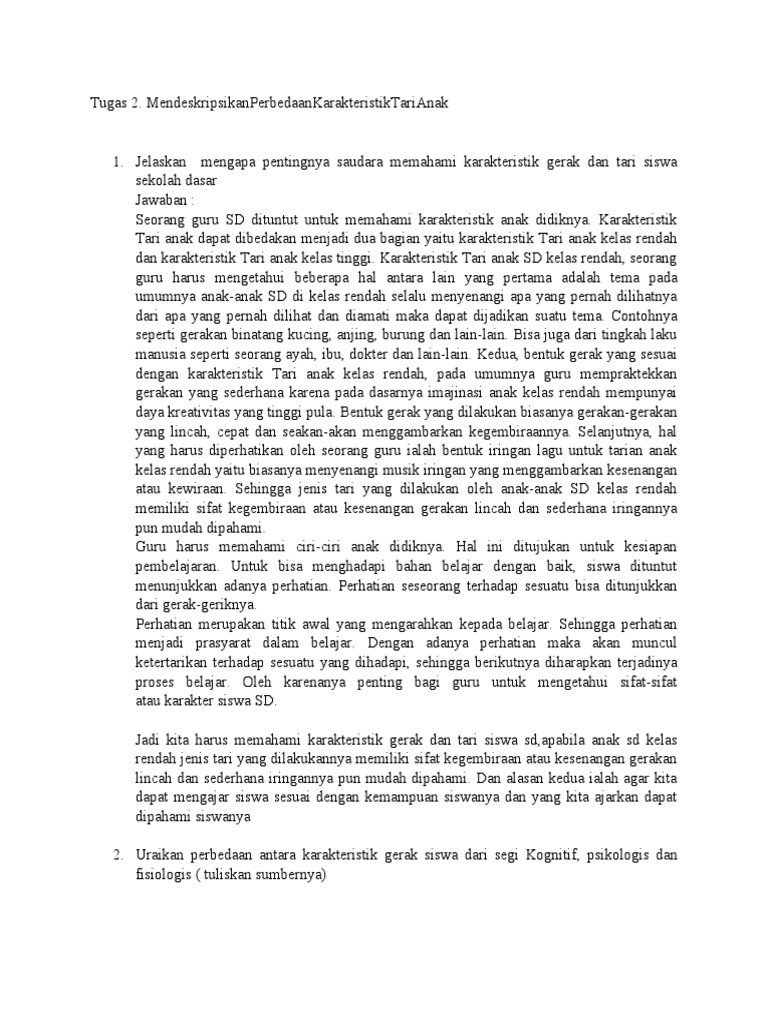 Tugas 2. MendeskripsikanPerbedaanKarakteristikTariAnak

1. Jelaskan mengapa pentingnya saudara memahami karakteristik gerak dan tari siswa sekolah dasar
Jawaban :
Seorang guru SD dituntut untuk memahami karakteristik anak didiknya. Karakteristik Tari anak dapat dibedakan menjadi dua bagian yaitu karakteristik Tari anak kelas rendah dan karakteristik Tari anak kelas tinggi. Karakteristik Tari anak SD kelas rendah, seorang guru harus mengetahui beberapa hal antara lain yang pertama adalah tema pada umumnya anak-anak SD di kelas rendah selalu menyenangi apa yang pernah dilihatnya dari apa yang pernah dilihat dan diamati maka dapat dijadikan suatu tema. Contohnya seperti gerakan binatang kucing, anjing, burung dan lain-lain. Bisa juga dari tingkah laku manusia seperti seorang ayah, ibu, dokter dan lain-lain. Kedua, bentuk gerak yang sesuai dengan karakteristik Tari anak kelas rendah, pada umumnya guru mempraktekkan gerakan yang sederhana karena pada dasarnya imajinasi anak kelas rendah mempunyai daya kreativitas yang tinggi pula. Bentuk gerak yang dilakukan biasanya gerakan-gerakan yang lincah, cepat dan seakan-akan menggambarkan kegembiraannya. Selanjutnya, hal yang harus diperhatikan oleh seorang guru ialah bentuk iringan lagu untuk tarian anak kelas rendah yaitu biasanya menyenangi musik iringan yang menggambarkan kesenangan atau kewiraan. Sehingga jenis tari yang dilakukan oleh anak-anak SD kelas rendah memiliki sifat kegembiraan atau kesenangan gerakan lincah dan sederhana iringannya pun mudah dipahami.
Guru harus memahami ciri-ciri anak didiknya. Hal ini ditujukan untuk kesiapan pembelajaran. Untuk bisa menghadapi bahan belajar dengan baik, siswa dituntut menunjukkan adanya perhatian. Perhatian seseorang terhadap sesuatu bisa ditunjukkan dari gerak-geriknya.
Perhatian merupakan titik awal yang mengarahkan kepada belajar. Sehingga perhatian menjadi prasyarat dalam belajar. Dengan adanya perhatian maka akan muncul ketertarikan terhadap sesuatu yang dihadapi, sehingga berikutnya diharapkan terjadinya proses belajar. Oleh karenanya penting bagi guru untuk mengetahui sifat-sifat atau karakter siswa SD.

Jadi kita harus memahami karakteristik gerak dan tari siswa sd,apabila anak sd kelas rendah jenis tari yang dilakukannya memiliki sifat kegembiraan atau kesenangan gerakan lincah dan sederhana iringannya pun mudah dipahami. Dan alasan kedua ialah agar kita dapat mengajar siswa sesuai dengan kemampuan siswanya dan yang kita ajarkan dapat dipahami siswanya

2. Uraikan perbedaan antara karakteristik gerak siswa dari segi Kognitif, psikologis dan fisiologis ( tuliskan sumbernya)